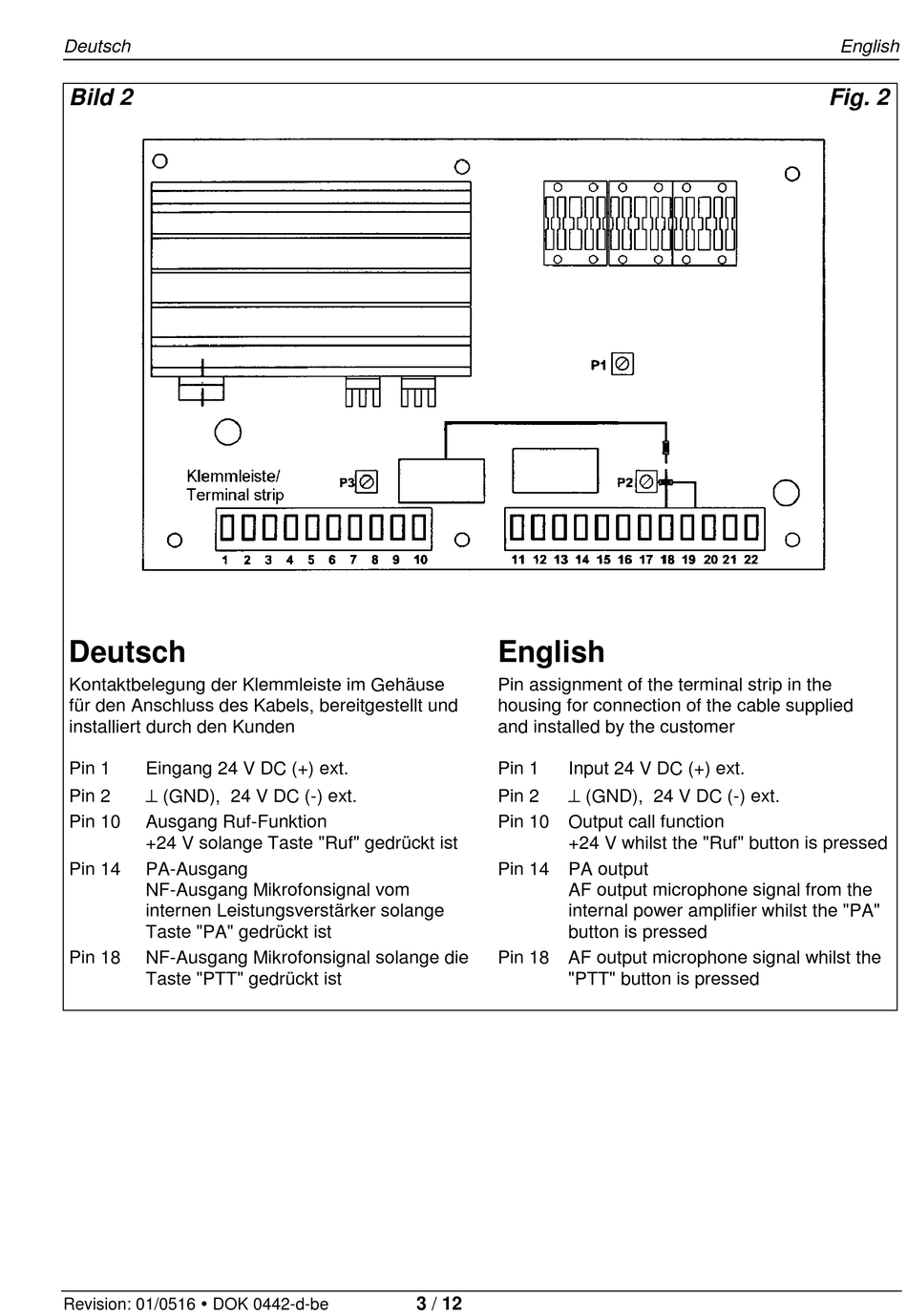 Deutsch English

Bild 2 Fig. 2

P1

Klemmleiste/
Terminal strip

P3

P2

1 2 3 4 5 6 7 8 9 10

11 12 13 14 15 16 17 18 19 20 21 22

Deutsch

Kontaktbelegung der Klemmleiste im Gehäuse für den Anschluss des Kabels, bereitgestellt und installiert durch den Kunden

Pin 1 Eingang 24 V DC (+) ext.
Pin 2 ⊥ (GND), 24 V DC (-) ext.
Pin 10 Ausgang Ruf-Funktion
+24 V solange Taste "Ruf" gedrückt ist
Pin 14 PA-Ausgang
NF-Ausgang Mikrofonsignal vom internen Leistungsverstärker solange Taste "PA" gedrückt ist
Pin 18 NF-Ausgang Mikrofonsignal solange die Taste "PTT" gedrückt ist

English

Pin assignment of the terminal strip in the housing for connection of the cable supplied and installed by the customer

Pin 1 Input 24 V DC (+) ext.
Pin 2 ⊥ (GND), 24 V DC (-) ext.
Pin 10 Output call function
+24 V whilst the "Ruf" button is pressed
Pin 14 PA output
AF output microphone signal from the internal power amplifier whilst the "PA" button is pressed
Pin 18 AF output microphone signal whilst the "PTT" button is pressed

Revision: 01/0516 • DOK 0442-d-be 3 / 12